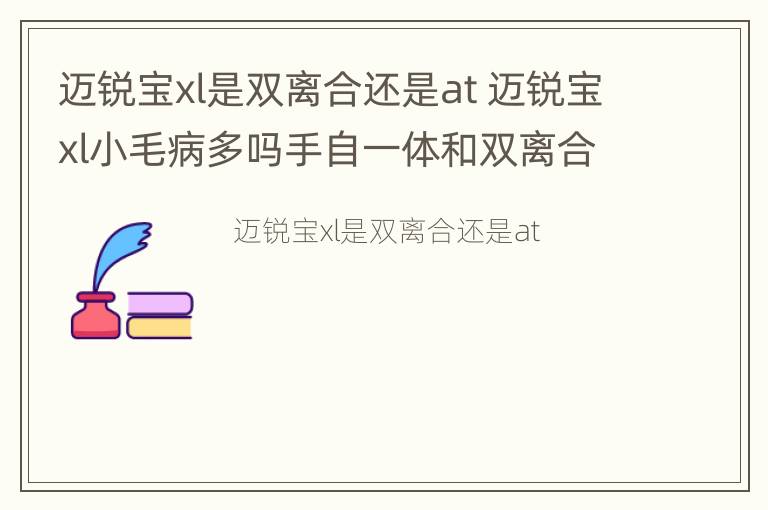 迈锐宝xl是双离合还是at 迈锐宝xl小毛病多吗手自一体和双离合

迈锐宝xl是双离合还是at